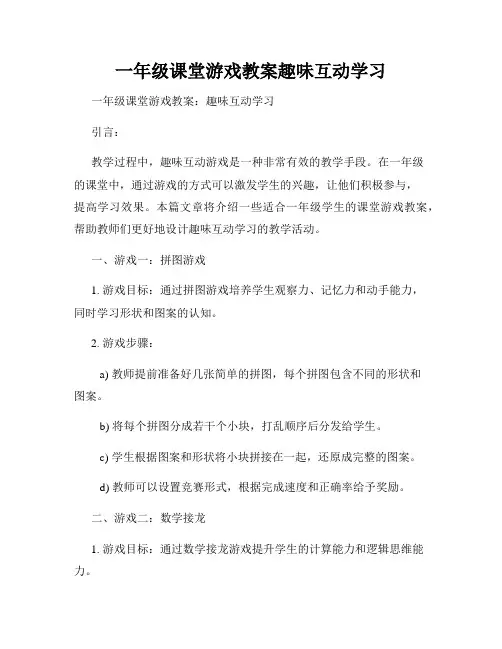 一年级课堂游戏教案趣味互动学习

一年级课堂游戏教案：趣味互动学习

引言：

教学过程中，趣味互动游戏是一种非常有效的教学手段。在一年级的课堂中，通过游戏的方式可以激发学生的兴趣，让他们积极参与，提高学习效果。本篇文章将介绍一些适合一年级学生的课堂游戏教案，帮助教师们更好地设计趣味互动学习的教学活动。

一、游戏一：拼图游戏

1. 游戏目标：通过拼图游戏培养学生观察力、记忆力和动手能力，同时学习形状和图案的认知。

2. 游戏步骤：

a) 教师提前准备好几张简单的拼图，每个拼图包含不同的形状和图案。

b) 将每个拼图分成若干个小块，打乱顺序后分发给学生。

c) 学生根据图案和形状将小块拼接在一起，还原成完整的图案。

d) 教师可以设置竞赛形式，根据完成速度和正确率给予奖励。

二、游戏二：数学接龙

1. 游戏目标：通过数学接龙游戏提升学生的计算能力和逻辑思维能力。